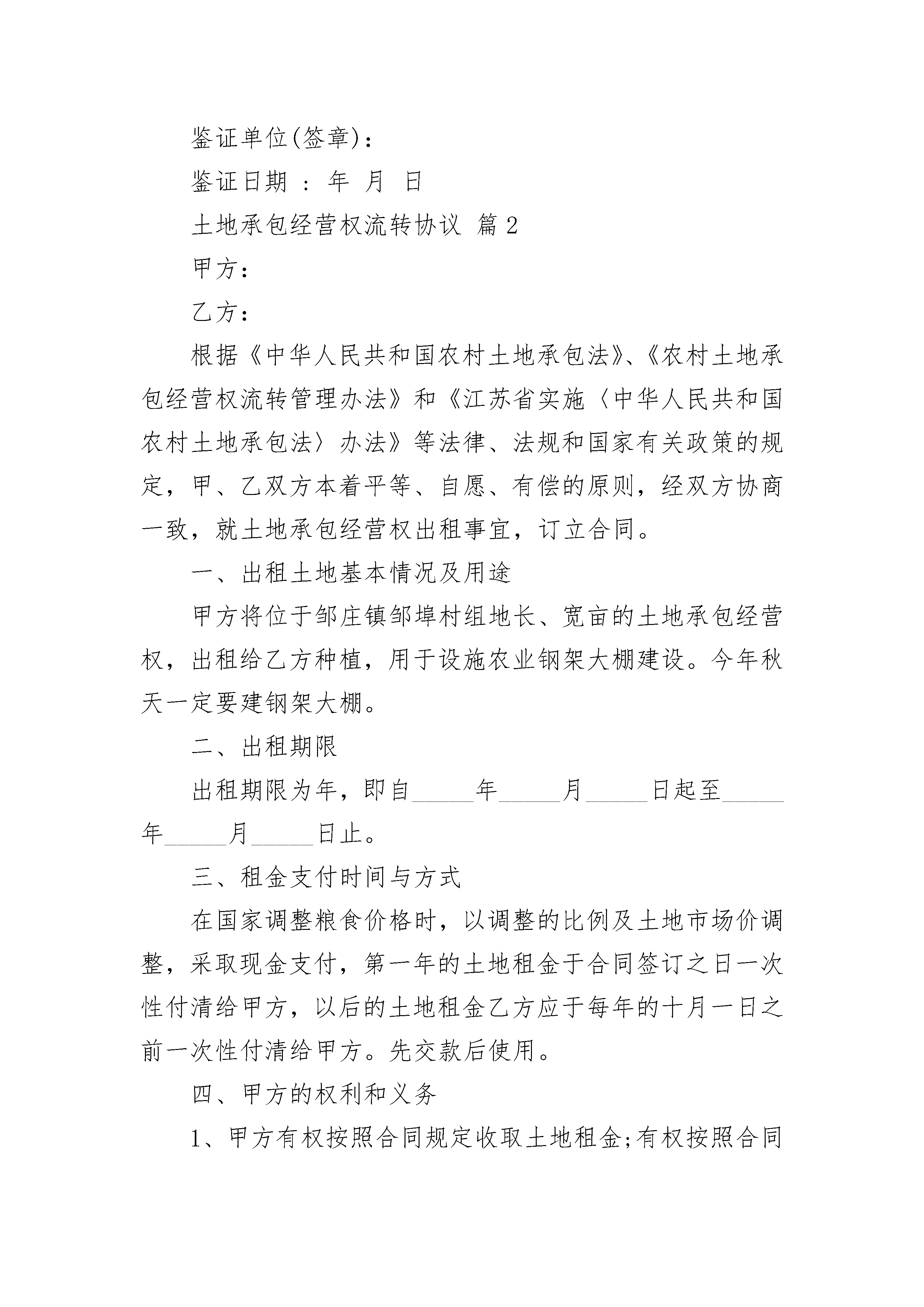 鉴证单位(签章)：

鉴证日期 ： 年 月 日

土地承包经营权流转协议 篇2

甲方：

乙方：

根据《中华人民共和国农村土地承包法》、《农村土地承包经营权流转管理办法》和《江苏省实施〈中华人民共和国农村土地承包法〉办法》等法律、法规和国家有关政策的规定，甲、乙双方本着平等、自愿、有偿的原则，经双方协商一致，就土地承包经营权出租事宜，订立合同。

一、出租土地基本情况及用途

甲方将位于邹庄镇邹埠村组地长、宽亩的土地承包经营权，出租给乙方种植，用于设施农业钢架大棚建设。今年秋天一定要建钢架大棚。

二、出租期限

出租期限为年，即自_____年_____月_____日起至_____年_____月_____日止。

三、租金支付时间与方式

在国家调整粮食价格时，以调整的比例及土地市场价调整，采取现金支付，第一年的土地租金于合同签订之日一次性付清给甲方，以后的土地租金乙方应于每年的十月一日之前一次性付清给甲方。先交款后使用。

四、甲方的权利和义务

1、甲方有权按照合同规定收取土地租金;有权按照合同